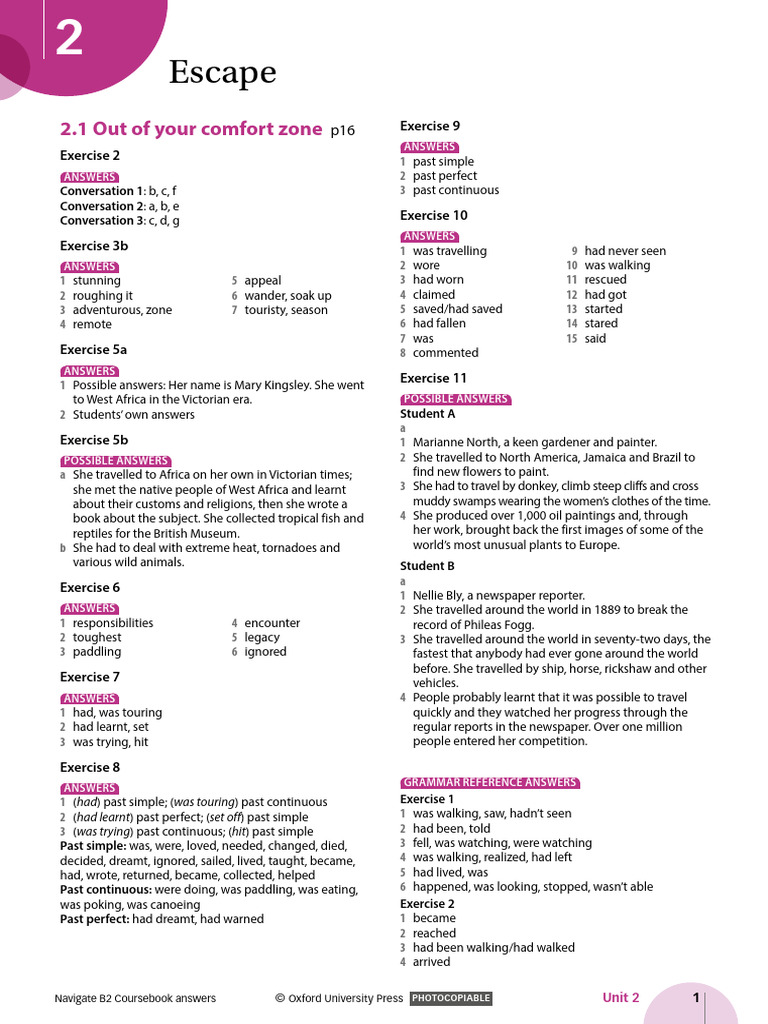 2

Escape

2.1 Out of your comfort zone p16

Exercise 2

ANSWERS
Conversation 1: b, c, f
Conversation 2: a, b, e
Conversation 3: c, d, g

Exercise 3b

ANSWERS
1 stunning
2 roughing it
3 adventurous, zone
4 remote
5 appeal
6 wander, soak up
7 touristy, season

Exercise 5a

ANSWERS
1 Possible answers: Her name is Mary Kingsley. She went to West Africa in the Victorian era.
2 Students' own answers

Exercise 5b

POSSIBLE ANSWERS
a She travelled to Africa on her own in Victorian times; she met the native people of West Africa and learnt about their customs and religions, then she wrote a book about the subject. She collected tropical fish and reptiles for the British Museum.
b She had to deal with extreme heat, tornadoes and various wild animals.

Exercise 6

ANSWERS
1 responsibilities
2 toughest
3 paddling
4 encounter
5 legacy
6 ignored

Exercise 7

ANSWERS
1 had, was touring
2 had learnt, set
3 was trying, hit

Exercise 8

ANSWERS
1 (had) past simple; (was touring) past continuous
2 (had learnt) past perfect; (set off) past simple
3 (was trying) past continuous; (hit) past simple
Past simple: was, were, loved, needed, changed, died, decided, dreamt, ignored, sailed, lived, taught, became, had, wrote, returned, became, collected, helped
Past continuous: were doing, was paddling, was eating, was poking, was canoeing
Past perfect: had dreamt, had warned

Exercise 9

ANSWERS
1 past simple
2 past perfect
3 past continuous

Exercise 10

ANSWERS
1 was travelling
2 wore
3 had worn
4 claimed
5 saved/had saved
6 had fallen
7 was
8 commented
9 had never seen
10 was walking
11 rescued
12 had got
13 started
14 stared
15 said

Exercise 11

POSSIBLE ANSWERS
Student A
a
1 Marianne North, a keen gardener and painter.
2 She travelled to North America, Jamaica and Brazil to find new flowers to paint.
3 She had to travel by donkey, climb steep cliffs and cross muddy swamps wearing the women's clothes of the time.
4 She produced over 1,000 oil paintings and, through her work, brought back the first images of some of the world's most unusual plants to Europe.

Student B
a
1 Nellie Bly, a newspaper reporter.
2 She travelled around the world in 1889 to break the record of Phileas Fogg.
3 She travelled around the world in seventy-two days, the fastest that anybody had ever gone around the world before. She travelled by ship, horse, rickshaw and other vehicles.
4 People probably learnt that it was possible to travel quickly and they watched her progress through the regular reports in the newspaper. Over one million people entered her competition.

GRAMMAR REFERENCE ANSWERS
Exercise 1
1 was walking, saw, hadn't seen
2 had been, told
3 fell, was watching, were watching
4 was walking, realized, had left
5 had lived, was
6 happened, was looking, stopped, wasn't able
Exercise 2
1 became
2 reached
3 had been walking/had walked
4 arrived

Navigate B2 Coursebook answers © Oxford University Press PHOTOCOPIABLE Unit 2 1